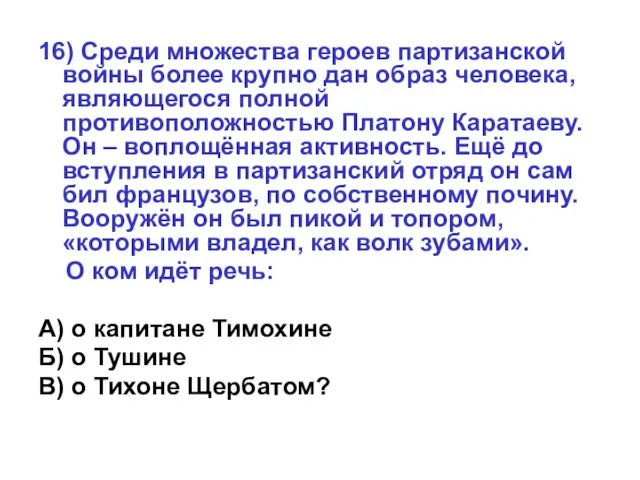 16) Среди множества героев партизанской войны более крупно дан образ человека, являющегося полной противоположностью Платону Каратаеву. Он – воплощённая активность. Ещё до вступления в партизанский отряд он сам бил французов, по собственному почину. Вооружён он был пикой и топором, «которыми владел, как волк зубами».

О ком идёт речь:

А) о капитане Тимохине
Б) о Тушине
В) о Тихоне Щербатом?